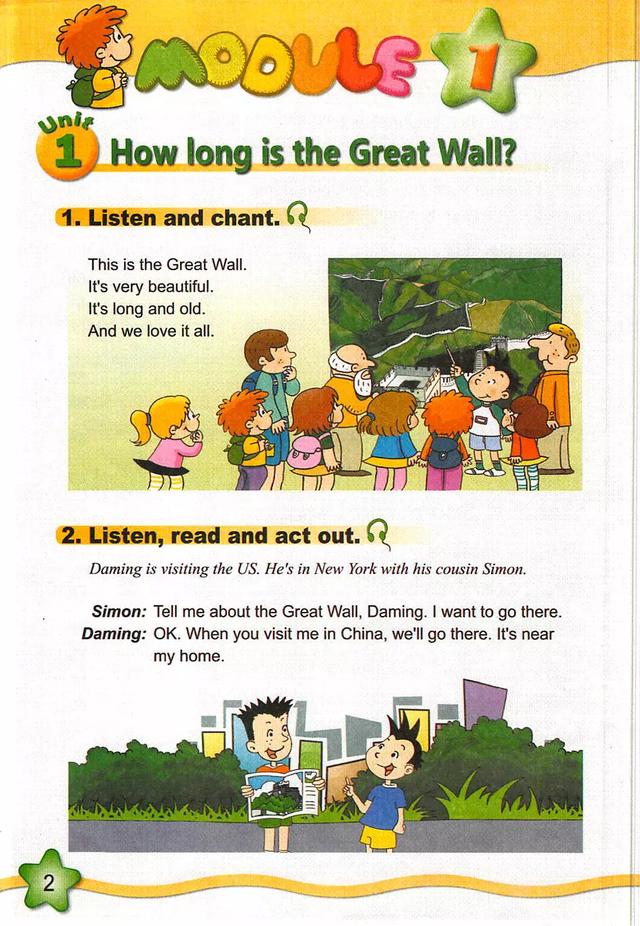 MODULE 1

Unit 1 How long is the Great Wall?

1. Listen and chant.

This is the Great Wall.
It's very beautiful.
It's long and old.
And we love it all.

2. Listen, read and act out.

Daming is visiting the US. He's in New York with his cousin Simon.

Simon: Tell me about the Great Wall, Daming. I want to go there.
Daming: OK. When you visit me in China, we'll go there. It's near my home.

2